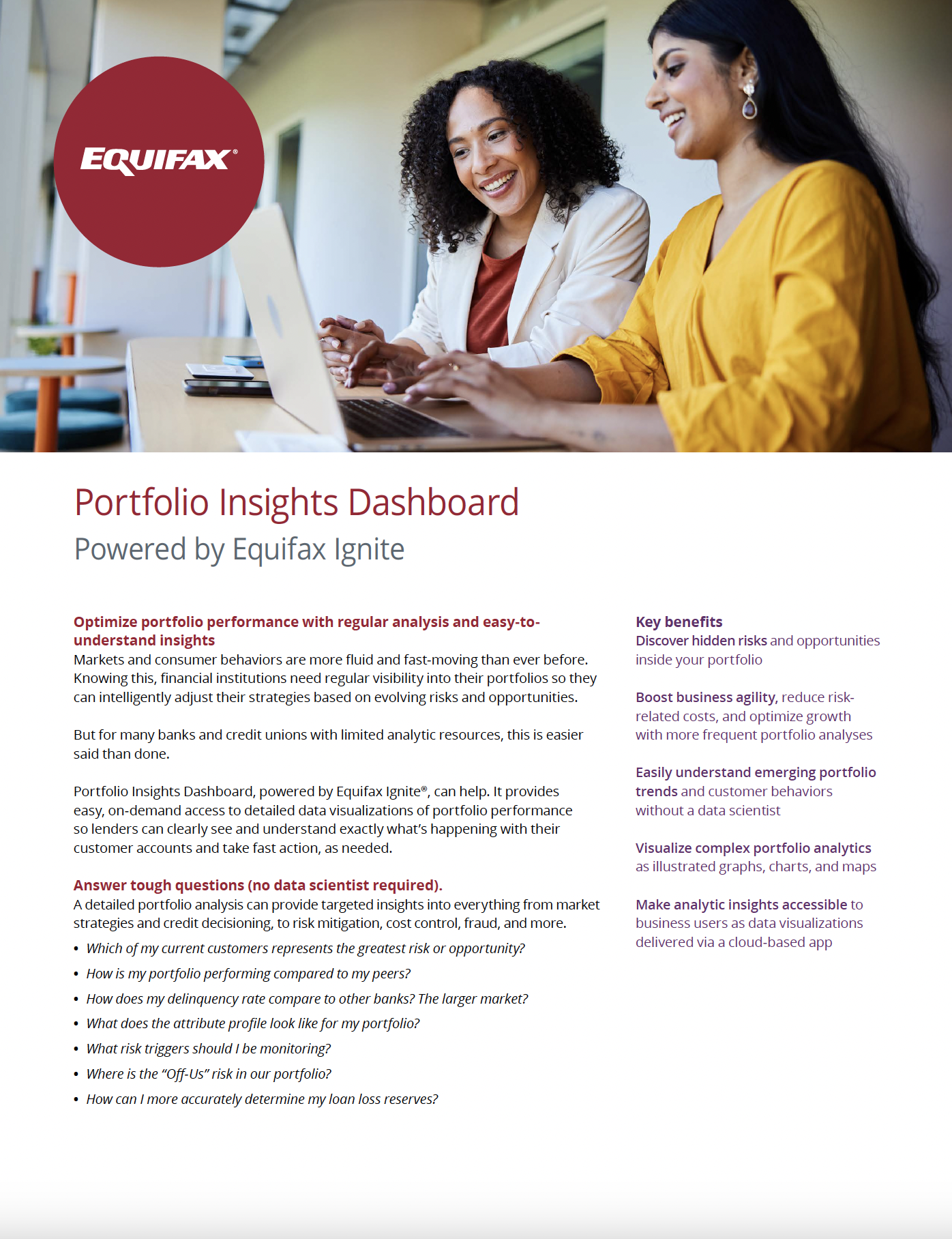 EQUIFAX®

Portfolio Insights Dashboard

Powered by Equifax Ignite

Optimize portfolio performance with regular analysis and easy-to-understand insights

Markets and consumer behaviors are more fluid and fast-moving than ever before. Knowing this, financial institutions need regular visibility into their portfolios so they can intelligently adjust their strategies based on evolving risks and opportunities.

But for many banks and credit unions with limited analytic resources, this is easier said than done.

Portfolio Insights Dashboard, powered by Equifax Ignite®, can help. It provides easy, on-demand access to detailed data visualizations of portfolio performance so lenders can clearly see and understand exactly what's happening with their customer accounts and take fast action, as needed.

Answer tough questions (no data scientist required).

A detailed portfolio analysis can provide targeted insights into everything from market strategies and credit decisioning, to risk mitigation, cost control, fraud, and more.

• Which of my current customers represents the greatest risk or opportunity?
• How is my portfolio performing compared to my peers?
• How does my delinquency rate compare to other banks? The larger market?
• What does the attribute profile look like for my portfolio?
• What risk triggers should I be monitoring?
• Where is the "Off-Us" risk in our portfolio?
• How can I more accurately determine my loan loss reserves?

Key benefits

Discover hidden risks and opportunities inside your portfolio

Boost business agility, reduce risk-related costs, and optimize growth with more frequent portfolio analyses

Easily understand emerging portfolio trends and customer behaviors without a data scientist

Visualize complex portfolio analytics as illustrated graphs, charts, and maps

Make analytic insights accessible to business users as data visualizations delivered via a cloud-based app